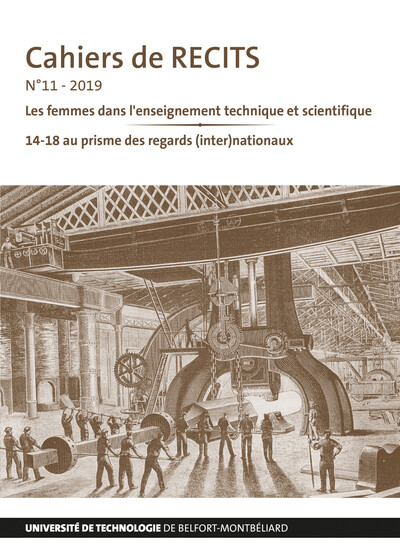 Cahiers de RECITS

N°11 - 2019

Les femmes dans l'enseignement technique et scientifique

14-18 au prisme des regards (inter)nationaux

UNIVERSITÉ DE TECHNOLOGIE DE BELFORT-MONTBÉLIARD